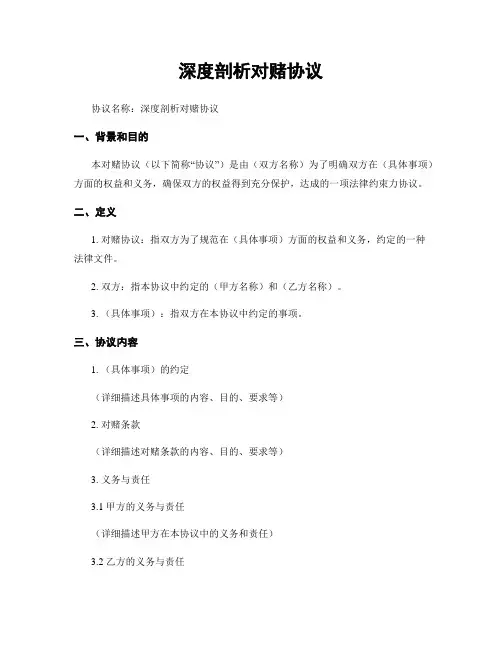 深度剖析对赌协议

协议名称：深度剖析对赌协议

一、背景和目的

本对赌协议（以下简称“协议”）是由（双方名称）为了明确双方在（具体事项）方面的权益和义务，确保双方的权益得到充分保护，达成的一项法律约束力协议。

二、定义

1. 对赌协议：指双方为了规范在（具体事项）方面的权益和义务，约定的一种法律文件。

2. 双方：指本协议中约定的（甲方名称）和（乙方名称）。

3.（具体事项）：指双方在本协议中约定的事项。

三、协议内容

1.（具体事项）的约定

（详细描述具体事项的内容、目的、要求等）

2. 对赌条款

（详细描述对赌条款的内容、目的、要求等）

3. 义务与责任

3.1 甲方的义务与责任

（详细描述甲方在本协议中的义务和责任）

3.2 乙方的义务与责任